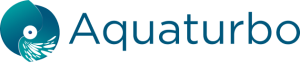 Aquaturbo